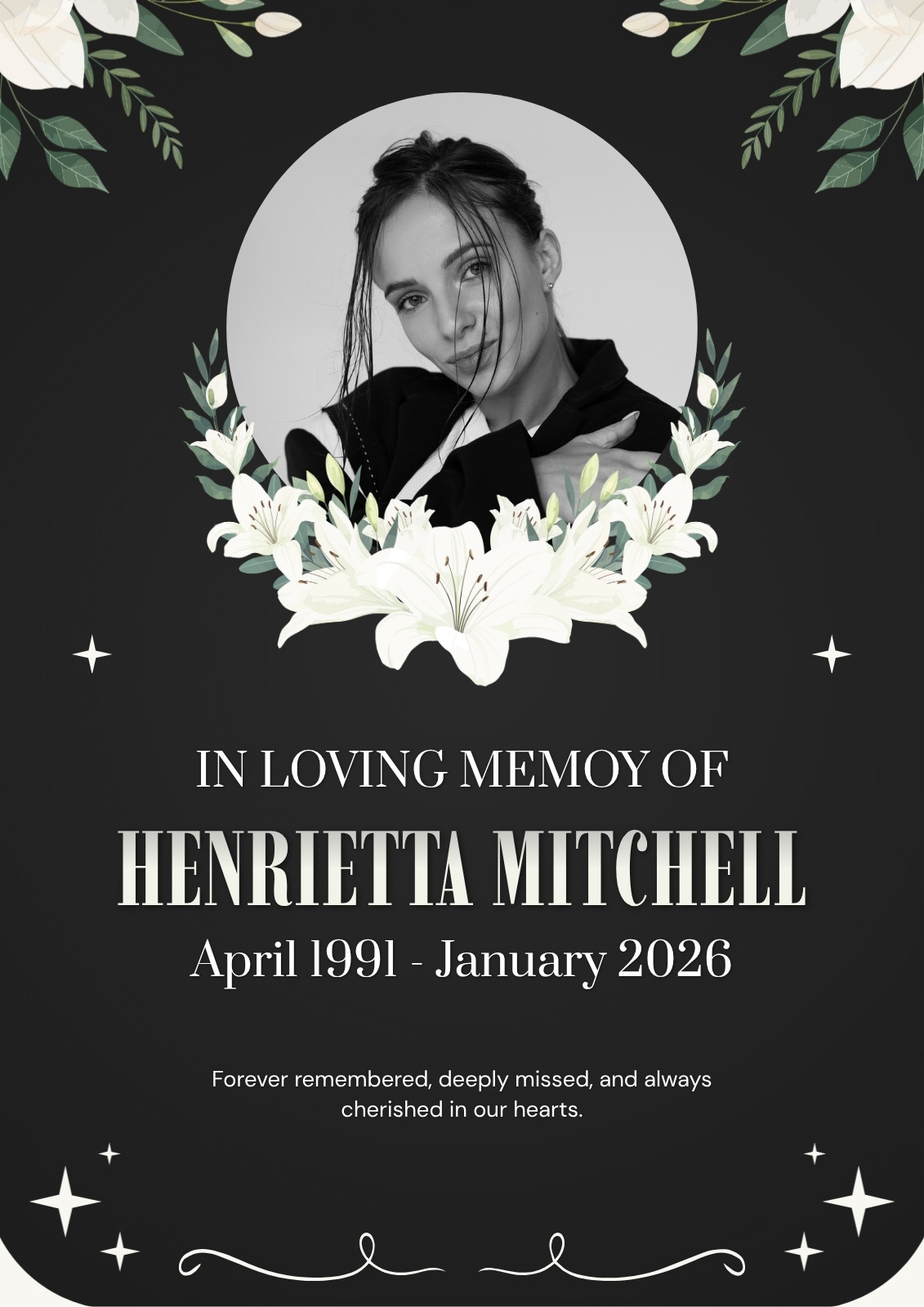 IN LOVING MEMOY OF

HENRIETTA MITCHELL

April 1991 - January 2026

Forever remembered, deeply missed, and always cherished in our hearts.